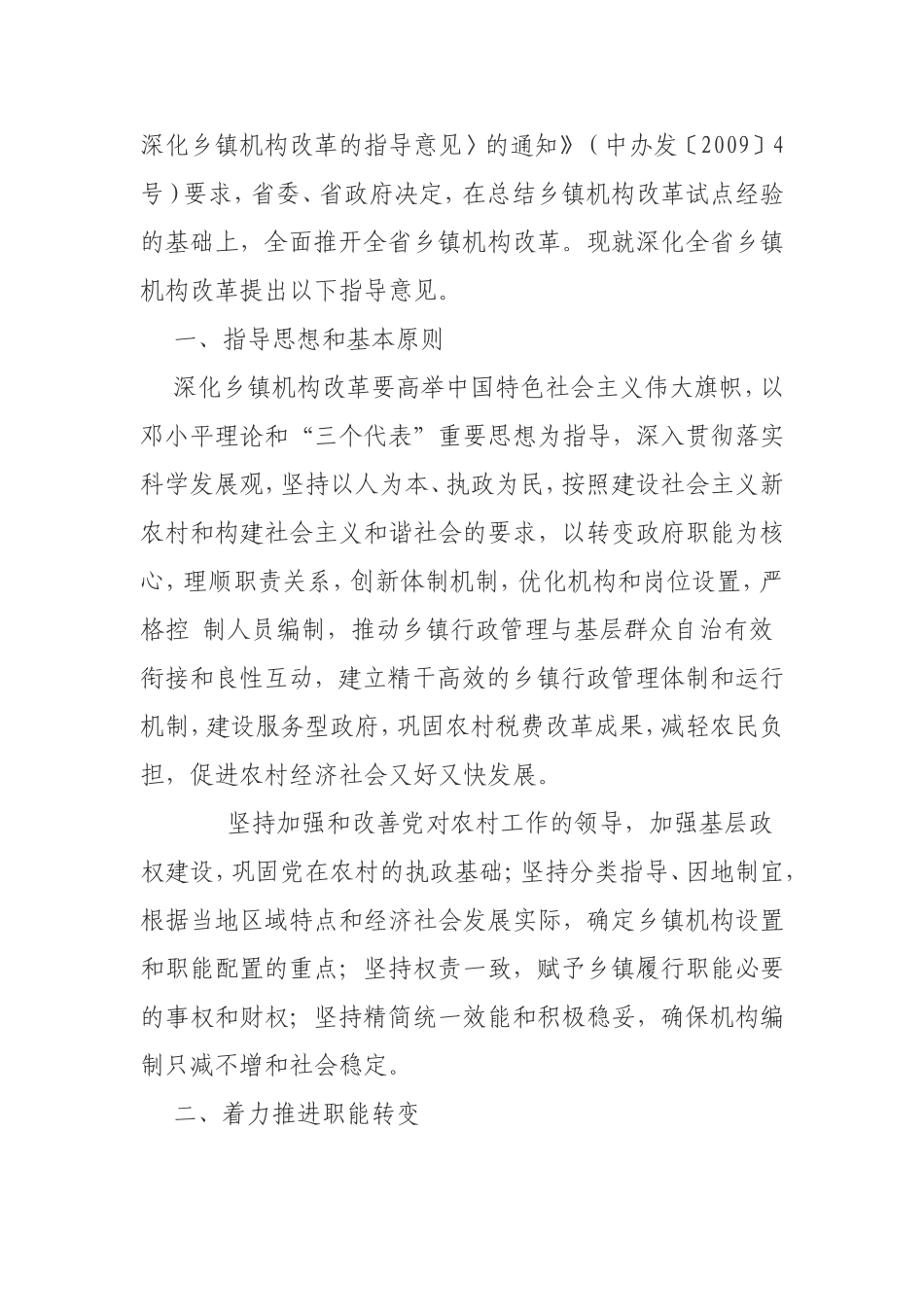 深化乡镇机构改革的指导意见〉的通知》（中办发〔2009〕4号）要求，省委、省政府决定，在总结乡镇机构改革试点经验的基础上，全面推开全省乡镇机构改革。现就深化全省乡镇机构改革提出以下指导意见。

一、指导思想和基本原则

深化乡镇机构改革要高举中国特色社会主义伟大旗帜，以邓小平理论和“三个代表”重要思想为指导，深入贯彻落实科学发展观，坚持以人为本、执政为民，按照建设社会主义新农村和构建社会主义和谐社会的要求，以转变政府职能为核心，理顺职责关系，创新体制机制，优化机构和岗位设置，严格控 制人员编制，推动乡镇行政管理与基层群众自治有效衔接和良性互动，建立精干高效的乡镇行政管理体制和运行机制，建设服务型政府，巩固农村税费改革成果，减轻农民负担，促进农村经济社会又好又快发展。

坚持加强和改善党对农村工作的领导，加强基层政权建设，巩固党在农村的执政基础；坚持分类指导、因地制宜，根据当地区域特点和经济社会发展实际，确定乡镇机构设置和职能配置的重点；坚持权责一致，赋予乡镇履行职能必要的事权和财权；坚持精简统一效能和积极稳妥，确保机构编制只减不增和社会稳定。

二、着力推进职能转变